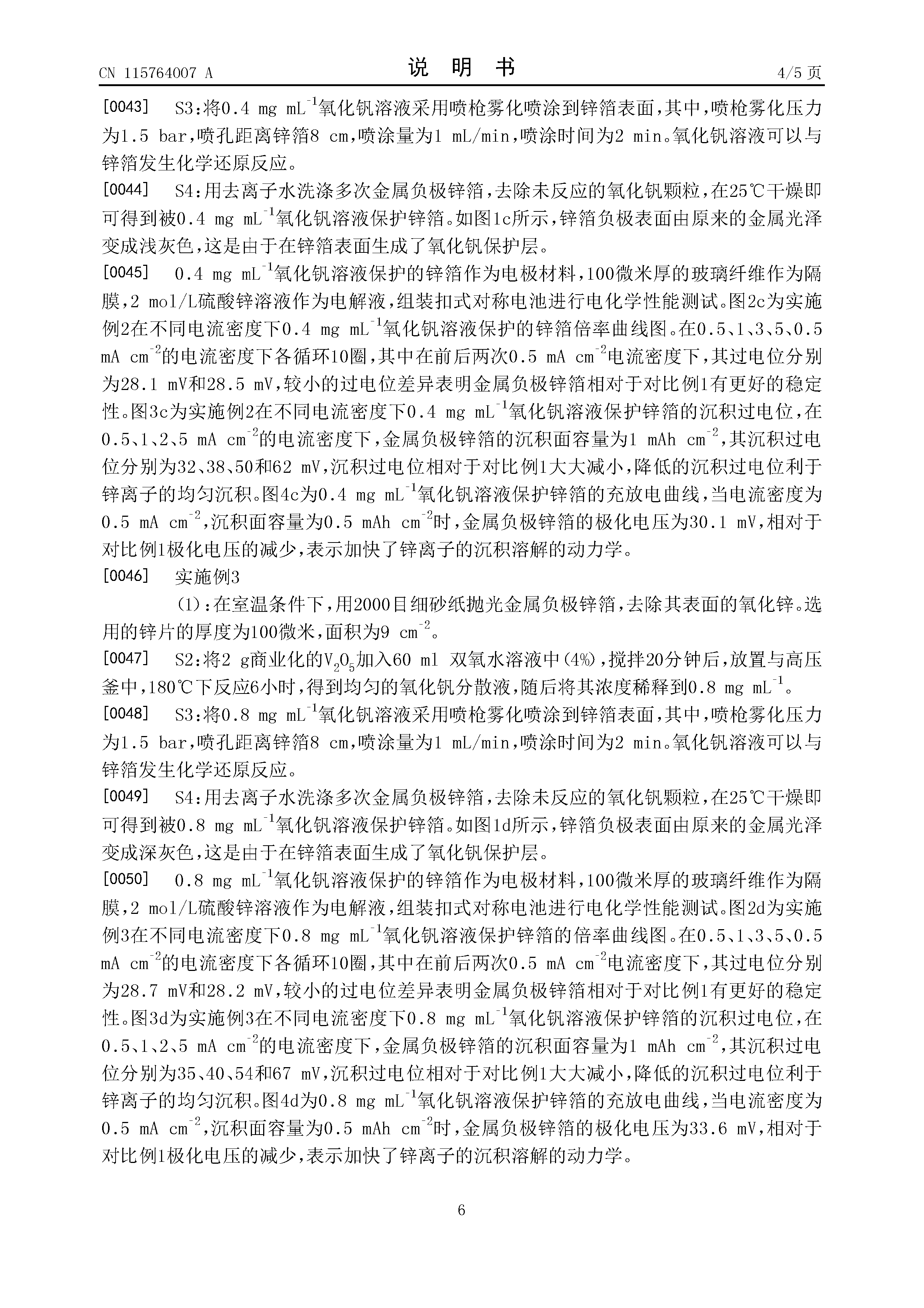 CN 115764007 A
说 明 书
4/5 页

[0043] S3:将0.4 mg $mL^{-1}$氧化钒溶液采用喷枪雾化喷涂到锌箔表面,其中,喷枪雾化压力为1.5 bar,喷孔距离锌箔8 cm,喷涂量为1 mL/min,喷涂时间为2 min。氧化钒溶液可以与锌箔发生化学还原反应。

[0044] S4:用去离子水洗涤多次金属负极锌箔,去除未反应的氧化钒颗粒,在25℃干燥即可得到被0.4 mg $mL^{-1}$氧化钒溶液保护锌箔。如图1c所示,锌箔负极表面由原来的金属光泽变成浅灰色,这是由于在锌箔表面生成了氧化钒保护层。

[0045] 0.4 mg $mL^{-1}$氧化钒溶液保护的锌箔作为电极材料,100微米厚的玻璃纤维作为隔膜,2 mol/L硫酸锌溶液作为电解液,组装扣式对称电池进行电化学性能测试。图2c为实施例2在不同电流密度下0.4 mg $mL^{-1}$氧化钒溶液保护的锌箔倍率曲线图。在0.5、1、3、5、0.5 mA $cm^{-2}$的电流密度下各循环10圈,其中在前后两次0.5 mA $cm^{-2}$电流密度下,其过电位分别为28.1 mV和28.5 mV,较小的过电位差异表明金属负极锌箔相对于对比例1有更好的稳定性。图3c为实施例2在不同电流密度下0.4 mg $mL^{-1}$氧化钒溶液保护锌箔的沉积过电位,在0.5、1、2、5 mA $cm^{-2}$的电流密度下,金属负极锌箔的沉积面容量为1 mAh $cm^{-2}$,其沉积过电位分别为32、38、50和62 mV,沉积过电位相对于对比例1大大减小,降低的沉积过电位利于锌离子的均匀沉积。图4c为0.4 mg $mL^{-1}$氧化钒溶液保护锌箔的充放电曲线,当电流密度为0.5 mA $cm^{-2}$,沉积面容量为0.5 mAh $cm^{-2}$时,金属负极锌箔的极化电压为30.1 mV,相对于对比例1极化电压的减少,表示加快了锌离子的沉积溶解的动力学。

[0046] 实施例3

(1):在室温条件下,用2000目细砂纸抛光金属负极锌箔,去除其表面的氧化锌。选用的锌片的厚度为100微米,面积为9 $cm^{-2}$。

[0047] S2:将2 g商业化的$V_2O_5$加入60 ml 双氧水溶液中(4%),搅拌20分钟后,放置与高压釜中,180℃下反应6小时,得到均匀的氧化钒分散液,随后将其浓度稀释到0.8 mg $mL^{-1}$。

[0048] S3:将0.8 mg $mL^{-1}$氧化钒溶液采用喷枪雾化喷涂到锌箔表面,其中,喷枪雾化压力为1.5 bar,喷孔距离锌箔8 cm,喷涂量为1 mL/min,喷涂时间为2 min。氧化钒溶液可以与锌箔发生化学还原反应。

[0049] S4:用去离子水洗涤多次金属负极锌箔,去除未反应的氧化钒颗粒,在25℃干燥即可得到被0.8 mg $mL^{-1}$氧化钒溶液保护锌箔。如图1d所示,锌箔负极表面由原来的金属光泽变成深灰色,这是由于在锌箔表面生成了氧化钒保护层。

[0050] 0.8 mg $mL^{-1}$氧化钒溶液保护的锌箔作为电极材料,100微米厚的玻璃纤维作为隔膜,2 mol/L硫酸锌溶液作为电解液,组装扣式对称电池进行电化学性能测试。图2d为实施例3在不同电流密度下0.8 mg $mL^{-1}$氧化钒溶液保护锌箔的倍率曲线图。在0.5、1、3、5、0.5 mA $cm^{-2}$的电流密度下各循环10圈,其中在前后两次0.5 mA $cm^{-2}$电流密度下,其过电位分别为28.7 mV和28.2 mV,较小的过电位差异表明金属负极锌箔相对于对比例1有更好的稳定性。图3d为实施例3在不同电流密度下0.8 mg $mL^{-1}$氧化钒溶液保护锌箔的沉积过电位,在0.5、1、2、5 mA $cm^{-2}$的电流密度下,金属负极锌箔的沉积面容量为1 mAh $cm^{-2}$,其沉积过电位分别为35、40、54和67 mV,沉积过电位相对于对比例1大大减小,降低的沉积过电位利于锌离子的均匀沉积。图4d为0.8 mg $mL^{-1}$氧化钒溶液保护锌箔的充放电曲线,当电流密度为0.5 mA $cm^{-2}$,沉积面容量为0.5 mAh $cm^{-2}$时,金属负极锌箔的极化电压为33.6 mV,相对于对比例1极化电压的减少,表示加快了锌离子的沉积溶解的动力学。

6